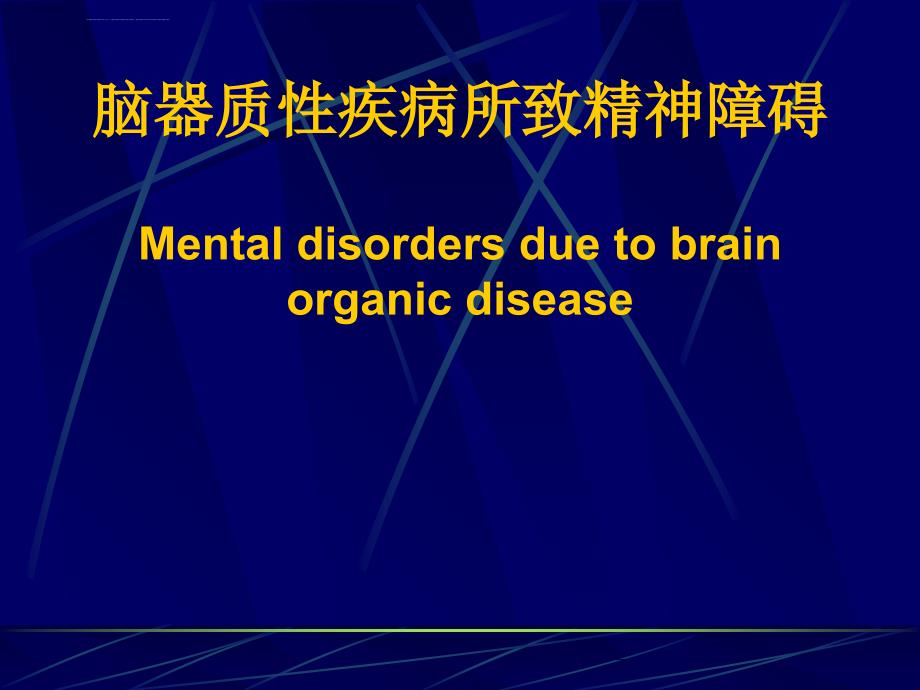 脑器质性疾病所致精神障碍

Mental disorders due to brain organic disease